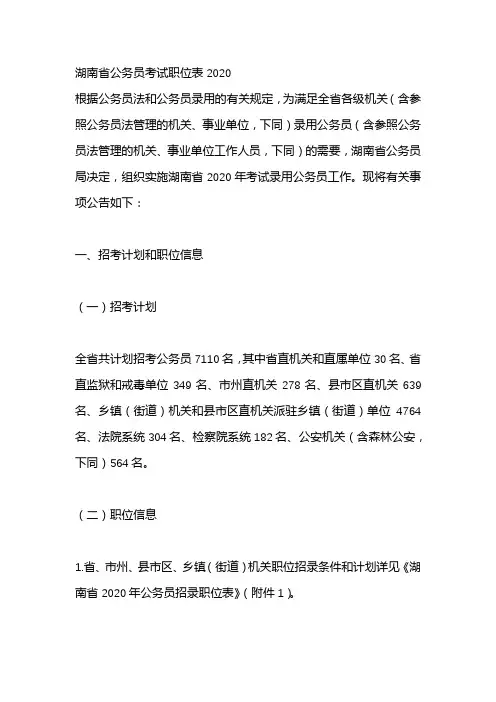 湖南省公务员考试职位表 2020

根据公务员法和公务员录用的有关规定，为满足全省各级机关（含参照公务员法管理的机关、事业单位，下同）录用公务员（含参照公务员法管理的机关、事业单位工作人员，下同）的需要，湖南省公务员局决定，组织实施湖南省 2020 年考试录用公务员工作。现将有关事项公告如下：

一、招考计划和职位信息

（一）招考计划

全省共计划招考公务员 7110 名，其中省直机关和直属单位 30 名、省直监狱和戒毒单位 349 名、市州直机关 278 名、县市区直机关 639 名、乡镇（街道）机关和县市区直机关派驻乡镇（街道）单位 4764 名、法院系统 304 名、检察院系统 182 名、公安机关（含森林公安，下同）564 名。

（二）职位信息

1.省、市州、县市区、乡镇（街道）机关职位招录条件和计划详见《湖南省 2020 年公务员招录职位表》（附件 1）。